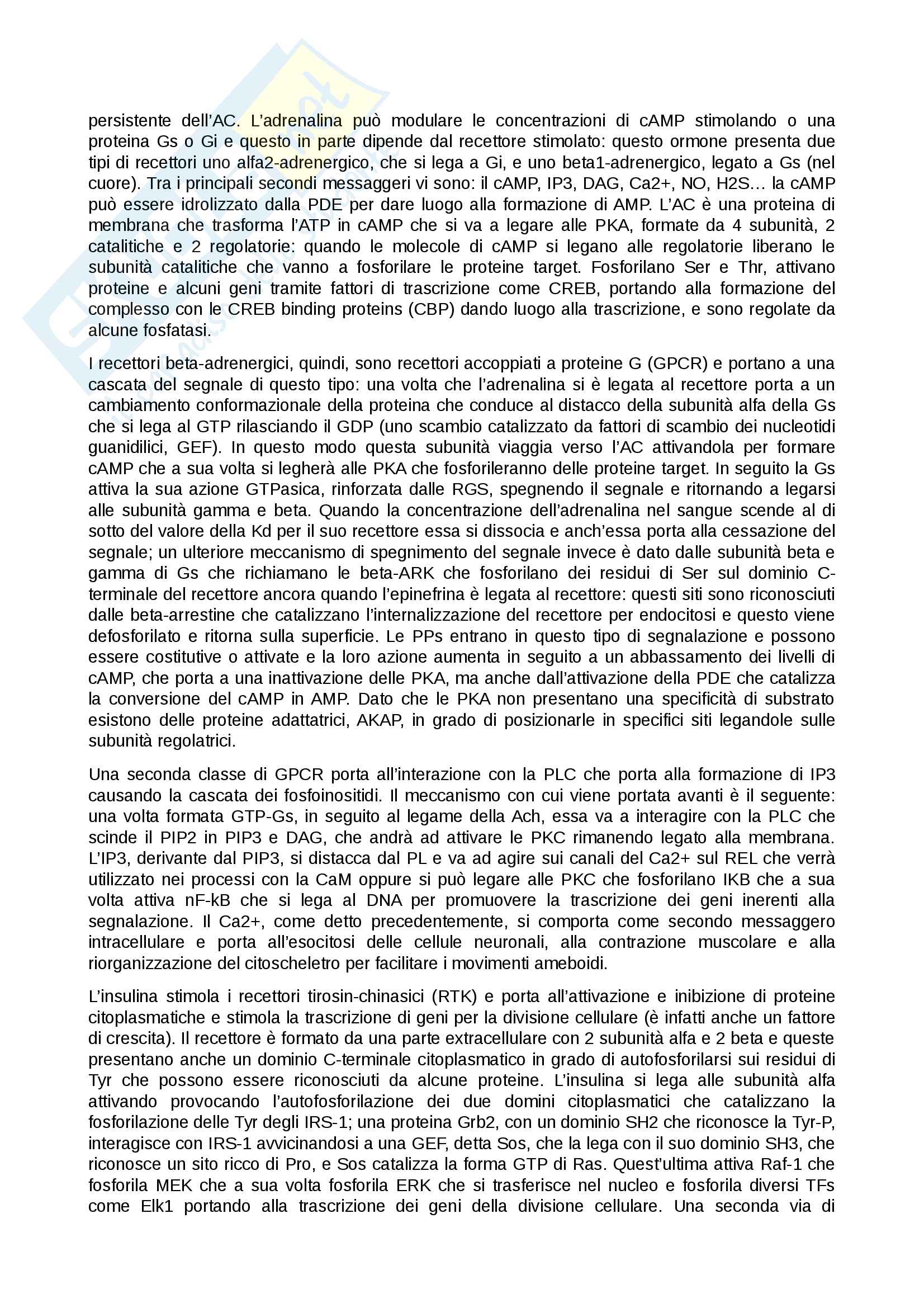 persistente dell'AC. L'adrenalina può modulare le concentrazioni di cAMP stimolando o una proteina Gs o Gi e questo in parte dipende dal recettore stimolato: questo ormone presenta due tipi di recettori uno alfa2-adrenergico, che si lega a Gi, e uno beta1-adrenergico, legato a Gs (nel cuore). Tra i principali secondi messaggeri vi sono: il cAMP, IP3, DAG, Ca2+, NO, H2S… la cAMP può essere idrolizzato dalla PDE per dare luogo alla formazione di AMP. L'AC è una proteina di membrana che trasforma l'ATP in cAMP che si va a legare alle PKA, formate da 4 subunità, 2 catalitiche e 2 regolatorie: quando le molecole di cAMP si legano alle regolatorie liberano le subunità catalitiche che vanno a fosforilare le proteine target. Fosforilano Ser e Thr, attivano proteine e alcuni geni tramite fattori di trascrizione come CREB, portando alla formazione del complesso con le CREB binding proteins (CBP) dando luogo alla trascrizione, e sono regolate da alcune fosfatasi.

I recettori beta-adrenergici, quindi, sono recettori accoppiati a proteine G (GPCR) e portano a una cascata del segnale di questo tipo: una volta che l'adrenalina si è legata al recettore porta a un cambiamento conformazionale della proteina che conduce al distacco della subunità alfa della Gs che si lega al GTP rilasciando il GDP (uno scambio catalizzato da fattori di scambio dei nucleotidi guanidilici, GEF). In questo modo questa subunità viaggia verso l'AC attivandola per formare cAMP che a sua volta si legherà alle PKA che fosforileranno delle proteine target. In seguito la Gs attiva la sua azione GTPasica, rinforzata dalle RGS, spegnendo il segnale e ritornando a legarsi alle subunità gamma e beta. Quando la concentrazione dell'adrenalina nel sangue scende al di sotto del valore della Kd per il suo recettore essa si dissocia e anch'essa porta alla cessazione del segnale; un ulteriore meccanismo di spegnimento del segnale invece è dato dalle subunità beta e gamma di Gs che richiamano le beta-ARK che fosforilano dei residui di Ser sul dominio C-terminale del recettore ancora quando l'epinefrina è legata al recettore: questi siti sono riconosciuti dalle beta-arrestine che catalizzano l'internalizzazione del recettore per endocitosi e questo viene defosforilato e ritorna sulla superficie. Le PPs entrano in questo tipo di segnalazione e possono essere costitutive o attivate e la loro azione aumenta in seguito a un abbassamento dei livelli di cAMP, che porta a una inattivazione delle PKA, ma anche dall'attivazione della PDE che catalizza la conversione del cAMP in AMP. Dato che le PKA non presentano una specificità di substrato esistono delle proteine adattatrici, AKAP, in grado di posizionarle in specifici siti legandole sulle subunità regolatrici.

Una seconda classe di GPCR porta all'interazione con la PLC che porta alla formazione di IP3 causando la cascata dei fosfoinositidi. Il meccanismo con cui viene portata avanti è il seguente: una volta formata GTP-Gs, in seguito al legame della Ach, essa va a interagire con la PLC che scinde il PIP2 in PIP3 e DAG, che andrà ad attivare le PKC rimanendo legato alla membrana. L'IP3, derivante dal PIP3, si distacca dal PL e va ad agire sui canali del Ca2+ sul REL che verrà utilizzato nei processi con la CaM oppure si può legare alle PKC che fosforilano IKB che a sua volta attiva nF-kB che si lega al DNA per promuovere la trascrizione dei geni inerenti alla segnalazione. Il Ca2+, come detto precedentemente, si comporta come secondo messaggero intracellulare e porta all'esocitosi delle cellule neuronali, alla contrazione muscolare e alla riorganizzazione del citoscheletro per facilitare i movimenti ameboidi.

L'insulina stimola i recettori tirosin-chinasici (RTK) e porta all'attivazione e inibizione di proteine citoplasmatiche e stimola la trascrizione di geni per la divisione cellulare (è infatti anche un fattore di crescita). Il recettore è formato da una parte extracellulare con 2 subunità alfa e 2 beta e queste presentano anche un dominio C-terminale citoplasmatico in grado di autofosforilarsi sui residui di Tyr che possono essere riconosciuti da alcune proteine. L'insulina si lega alle subunità alfa attivando provocando l'autofosforilazione dei due domini citoplasmatici che catalizzano la fosforilazione delle Tyr degli IRS-1; una proteina Grb2, con un dominio SH2 che riconosce la Tyr-P, interagisce con IRS-1 avvicinandosi a una GEF, detta Sos, che la lega con il suo dominio SH3, che riconosce un sito ricco di Pro, e Sos catalizza la forma GTP di Ras. Quest'ultima attiva Raf-1 che fosforila MEK che a sua volta fosforila ERK che si trasferisce nel nucleo e fosforila diversi TFs come Elk1 portando alla trascrizione dei geni della divisione cellulare. Una seconda via di